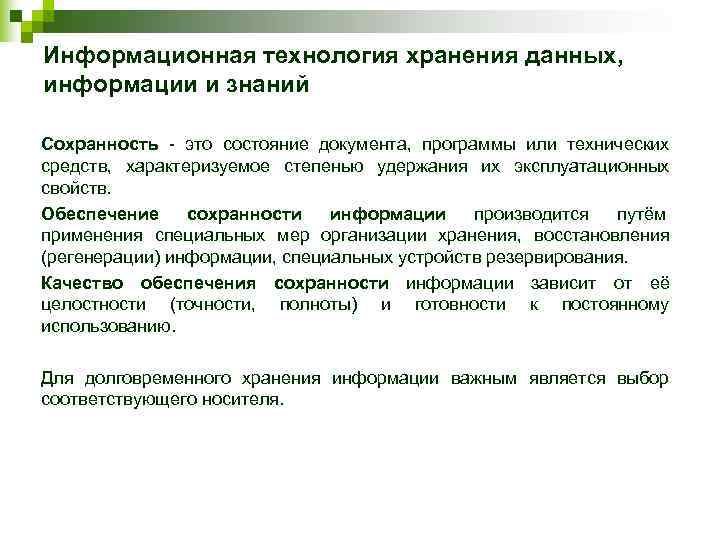 Информационная технология хранения данных, информации и знаний

Сохранность - это состояние документа, программы или технических средств, характеризуемое степенью удержания их эксплуатационных свойств.

Обеспечение сохранности информации производится путём применения специальных мер организации хранения, восстановления (регенерации) информации, специальных устройств резервирования.

Качество обеспечения сохранности информации зависит от её целостности (точности, полноты) и готовности к постоянному использованию.

Для долговременного хранения информации важным является выбор соответствующего носителя.